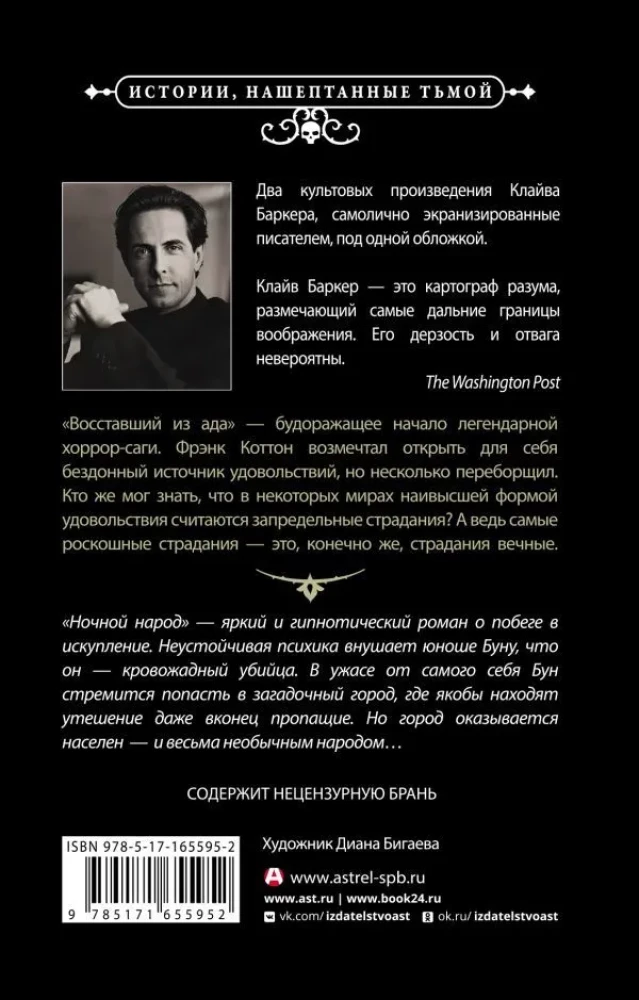 ИСТОРИИ, НАШЕПТАННЫЕ ТЬМОЙ

Два культовых произведения Клайва Баркера, самолично экранизированные писателем, под одной обложкой.

Клайв Баркер — это картограф разума, размечающий самые дальние границы воображения. Его дерзость и отвага невероятны.

The Washington Post

«Восставший из ада» — будоражащее начало легендарной хоррор-саги. Фрэнк Коттон возмечтал открыть для себя бездонный источник удовольствий, но несколько переборщил. Кто же мог знать, что в некоторых мирах наивысшей формой удовольствия считаются запредельные страдания? А ведь самые роскошные страдания — это, конечно же, страдания вечные.

«Ночной народ» — яркий и гипнотический роман о побеге в искупление. Неустойчивая психика внушает юноше Буну, что он — кровожадный убийца. В ужасе от самого себя Бун стремится попасть в загадочный город, где якобы находят утешение даже вконец пропащие. Но город оказывается населен — и весьма необычным народом…

СОДЕРЖИТ НЕЦЕНЗУРНУЮ БРАНЬ

ISBN 978-5-17-165595-2

9 785171 655952

Художник Диана Бигаева

www.astrel-spb.ru

www.ast.ru | www.book24.ru

vk.com/izdatelstvoast ok.ru/izdatelstvoast